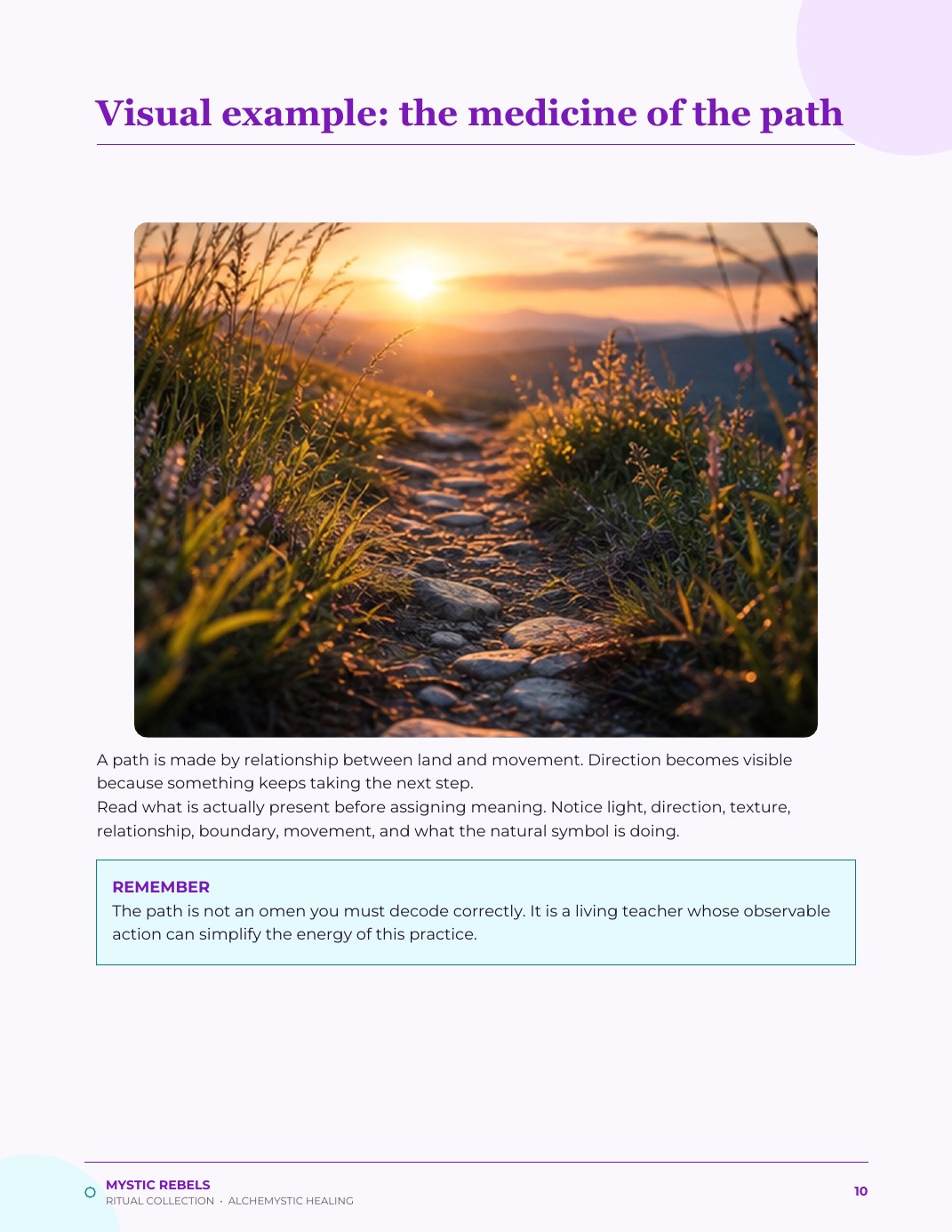 Visual example: the medicine of the path

A path is made by relationship between land and movement. Direction becomes visible because something keeps taking the next step.
Read what is actually present before assigning meaning. Notice light, direction, texture, relationship, boundary, movement, and what the natural symbol is doing.

REMEMBER
The path is not an omen you must decode correctly. It is a living teacher whose observable action can simplify the energy of this practice.

MYSTIC REBELS
RITUAL COLLECTION · ALCHEMYSTIC HEALING

10